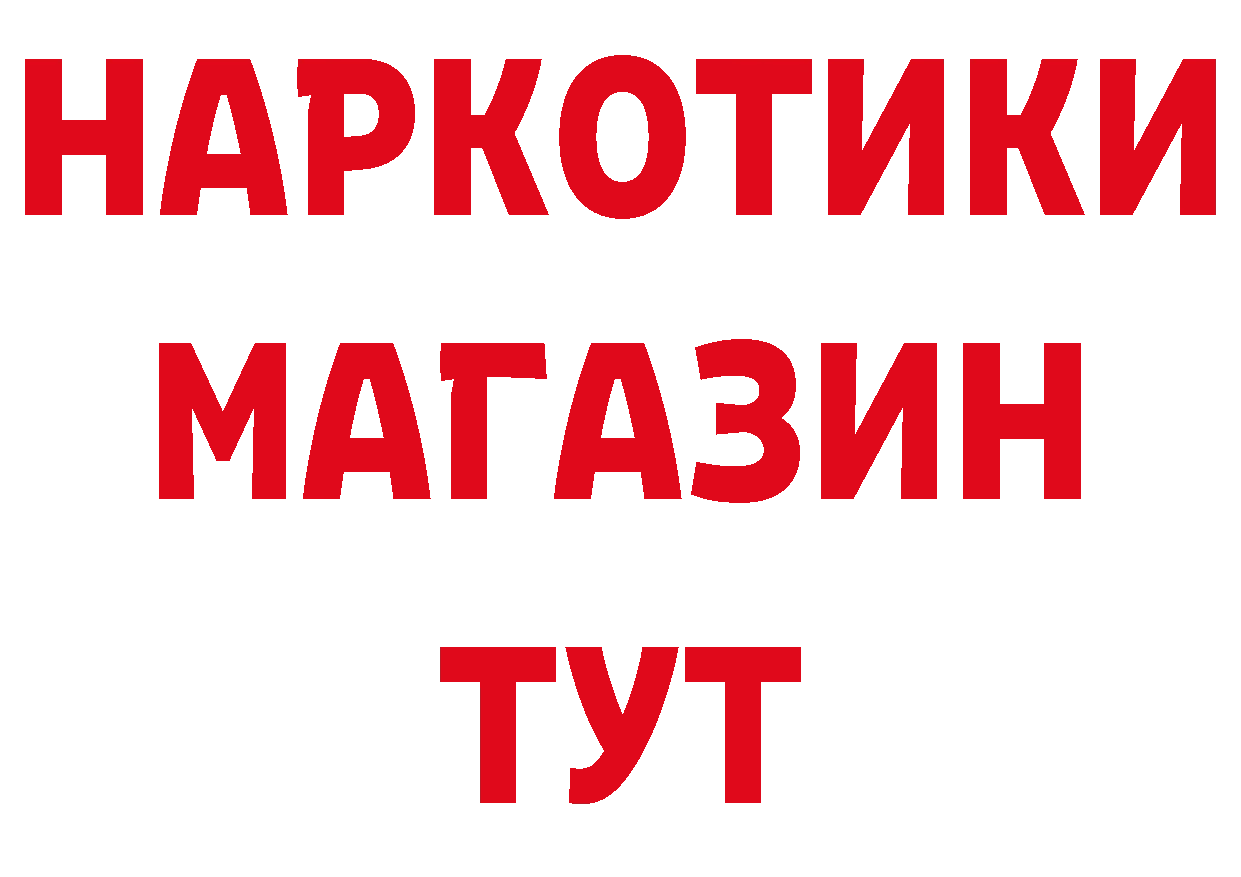 НАРКОТИКИ
МАГАЗИН
ТУТ